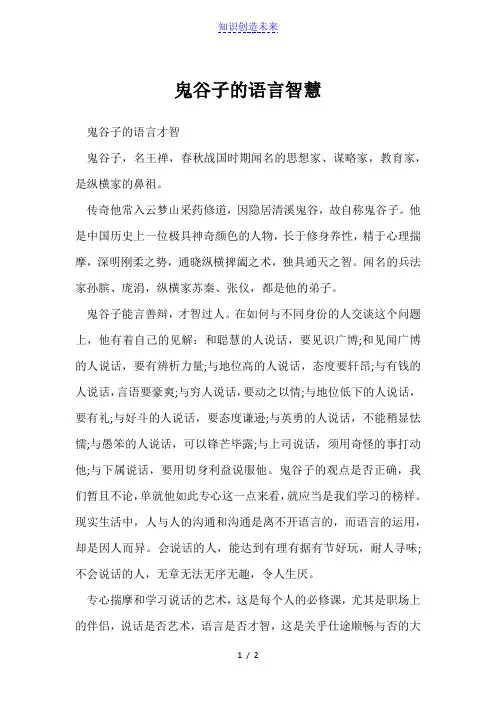 知识创造未来

鬼谷子的语言智慧

鬼谷子的语言才智

鬼谷子，名王禅，春秋战国时期闻名的思想家、谋略家，教育家，是纵横家的鼻祖。

传奇他常入云梦山采药修道，因隐居清溪鬼谷，故自称鬼谷子。他是中国历史上一位极具神奇颜色的人物，长于修身养性，精于心理揣摩，深明刚柔之势，通晓纵横捭阖之术，独具通天之智。闻名的兵法家孙膑、庞涓，纵横家苏秦、张仪，都是他的弟子。

鬼谷子能言善辩，才智过人。在如何与不同身份的人交谈这个问题上，他有着自己的见解：和聪慧的人说话，要见识广博;和见闻广博的人说话，要有辨析力量;与地位高的人说话，态度要轩昂;与有钱的人说话，言语要豪爽;与穷人说话，要动之以情;与地位低下的人说话，要有礼;与好斗的人说话，要态度谦逊;与英勇的人说话，不能稍显怯懦;与愚笨的人说话，可以锋芒毕露;与上司说话，须用奇怪的事打动他;与下属说话，要用切身利益说服他。鬼谷子的观点是否正确，我们暂且不论，单就他如此专心这一点来看，就应当是我们学习的榜样。现实生活中，人与人的沟通和沟通是离不开语言的，而语言的运用，却是因人而异。会说话的人，能达到有理有据有节好玩，耐人寻味;不会说话的人，无章无法无序无趣，令人生厌。

专心揣摩和学习说话的艺术，这是每个人的必修课，尤其是职场上的伴侣，说话是否艺术，语言是否才智，这是关乎仕途顺畅与否的大

1 / 2